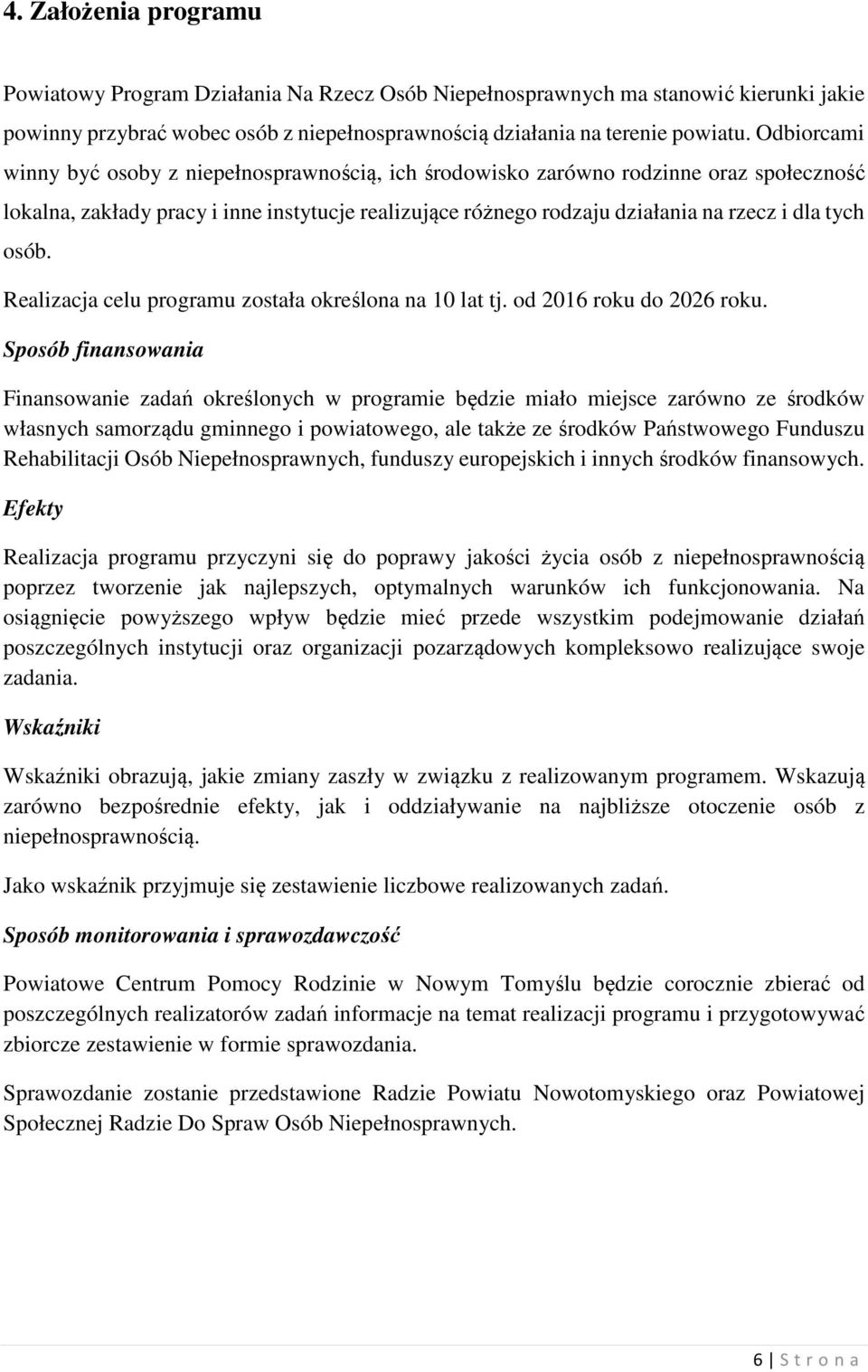 4. Założenia programu

Powiatowy Program Działania Na Rzecz Osób Niepełnosprawnych ma stanowić kierunki jakie powinny przybrać wobec osób z niepełnosprawnością działania na terenie powiatu. Odbiorcami winny być osoby z niepełnosprawnością, ich środowisko zarówno rodzinne oraz społeczność lokalna, zakłady pracy i inne instytucje realizujące różnego rodzaju działania na rzecz i dla tych osób.

Realizacja celu programu została określona na 10 lat tj. od 2016 roku do 2026 roku.

Sposób finansowania

Finansowanie zadań określonych w programie będzie miało miejsce zarówno ze środków własnych samorządu gminnego i powiatowego, ale także ze środków Państwowego Funduszu Rehabilitacji Osób Niepełnosprawnych, funduszy europejskich i innych środków finansowych.

Efekty

Realizacja programu przyczyni się do poprawy jakości życia osób z niepełnosprawnością poprzez tworzenie jak najlepszych, optymalnych warunków ich funkcjonowania. Na osiągnięcie powyższego wpływ będzie mieć przede wszystkim podejmowanie działań poszczególnych instytucji oraz organizacji pozarządowych kompleksowo realizujące swoje zadania.

Wskaźniki

Wskaźniki obrazują, jakie zmiany zaszły w związku z realizowanym programem. Wskazują zarówno bezpośrednie efekty, jak i oddziaływanie na najbliższe otoczenie osób z niepełnosprawnością.

Jako wskaźnik przyjmuje się zestawienie liczbowe realizowanych zadań.

Sposób monitorowania i sprawozdawczość

Powiatowe Centrum Pomocy Rodzinie w Nowym Tomyślu będzie corocznie zbierać od poszczególnych realizatorów zadań informacje na temat realizacji programu i przygotowywać zbiorcze zestawienie w formie sprawozdania.

Sprawozdanie zostanie przedstawione Radzie Powiatu Nowotomyskiego oraz Powiatowej Społecznej Radzie Do Spraw Osób Niepełnosprawnych.

6 | S t r o n a